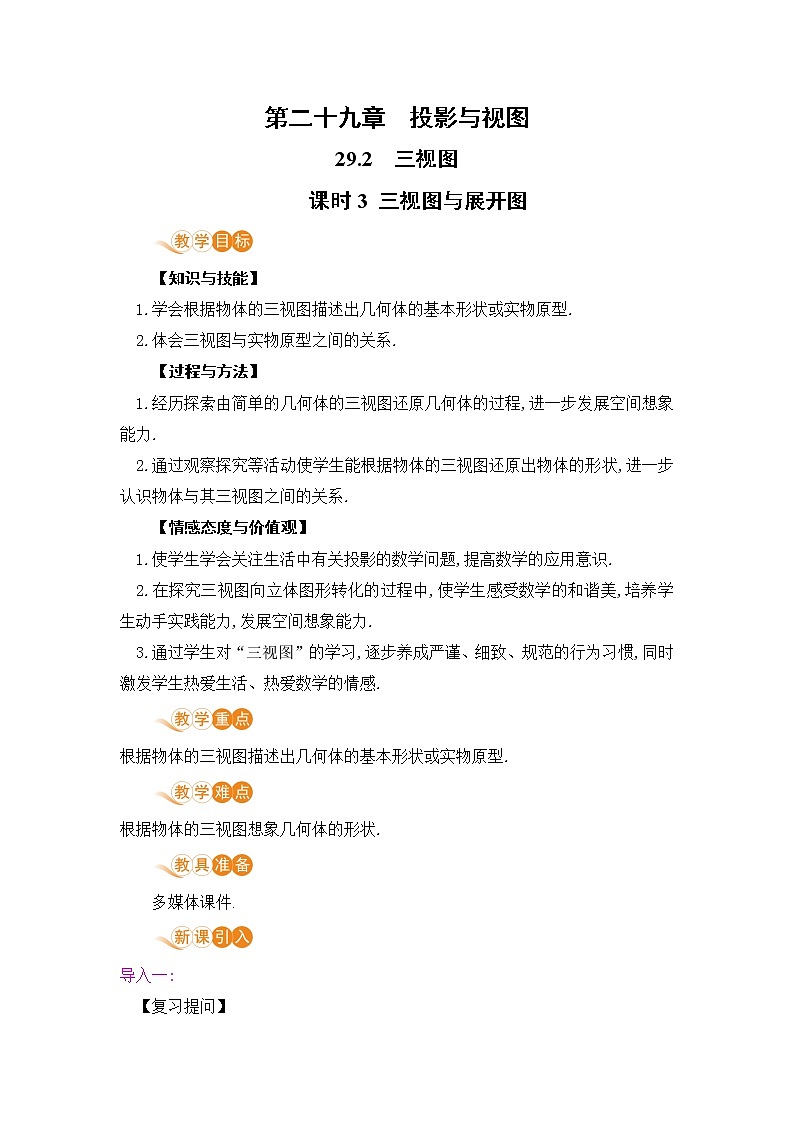 第二十九章　投影与视图

29.2　三视图

课时 3 三视图与展开图

教学目标

【知识与技能】

1.学会根据物体的三视图描述出几何体的基本形状或实物原型.

2.体会三视图与实物原型之间的关系.

【过程与方法】

1.经历探索由简单的几何体的三视图还原几何体的过程,进一步发展空间想象能力.

2.通过观察探究等活动使学生能根据物体的三视图还原出物体的形状,进一步认识物体与其三视图之间的关系.

【情感态度与价值观】

1.使学生学会关注生活中有关投影的数学问题,提高数学的应用意识.

2.在探究三视图向立体图形转化的过程中,使学生感受数学的和谐美,培养学生动手实践能力,发展空间想象能力.

3.通过学生对“三视图”的学习,逐步养成严谨、细致、规范的行为习惯,同时激发学生热爱生活、热爱数学的情感.

教学重点

根据物体的三视图描述出几何体的基本形状或实物原型.

教学难点

根据物体的三视图想象几何体的形状.

教具准备

多媒体课件.

新课引入

导入一:

【复习提问】